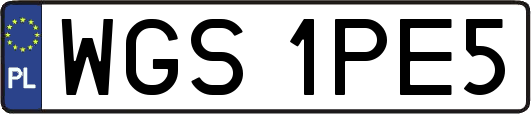 PL
WGS 1PE5